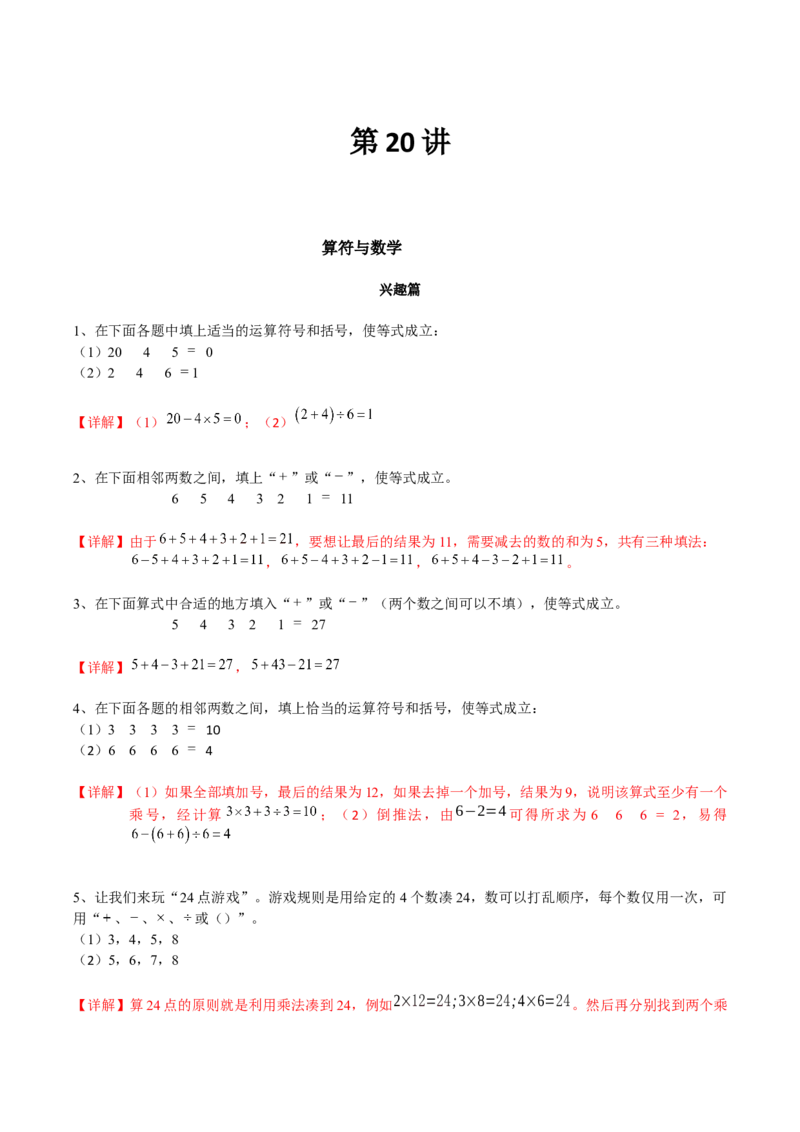 第20讲

算符与数学

兴趣篇

1、在下面各题中填上适当的运算符号和括号，使等式成立：
（1）20 4 5 = 0
（2）2 4 6 = 1

【详解】（1）$20-4\times5=0$；（2）$(2+4)\div6=1$

2、在下面相邻两数之间，填上“+”或“-”，使等式成立。
6 5 4 3 2 1 = 11

【详解】由于$6+5+4+3+2+1=21$，要想让最后的结果为11，需要减去的数的和为5，共有三种填法：$6-5+4+3+2+1=11$，$6+5-4+3+2-1=11$，$6+5+4-3-2+1=11$。

3、在下面算式中合适的地方填入“+”或“-”（两个数之间可以不填），使等式成立。
5 4 3 2 1 = 27

【详解】$5+4-3+21=27$，$5+43-21=27$

4、在下面各题的相邻两数之间，填上恰当的运算符号和括号，使等式成立：
（1）3 3 3 3 = 10
（2）6 6 6 6 = 4

【详解】（1）如果全部填加号，最后的结果为12，如果去掉一个加号，结果为9，说明该算式至少有一个乘号，经计算$3\times3+3\div3=10$；（2）倒推法，由$6-2=4$可得所求为6 6 6 = 2，易得$6-(6+6)\div6=4$

5、让我们来玩“24点游戏”。游戏规则是用给定的4个数凑24，数可以打乱顺序，每个数仅用一次，可用“+、-、×、÷或（）”。
（1）3，4，5，8
（2）5，6，7，8

【详解】算24点的原则就是利用乘法凑到24，例如$2\times12=24;3\times8=24;4\times6=24$。然后再分别找到两个乘